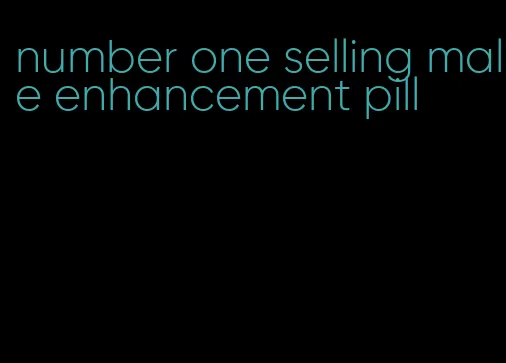 number one selling male enhancement pill